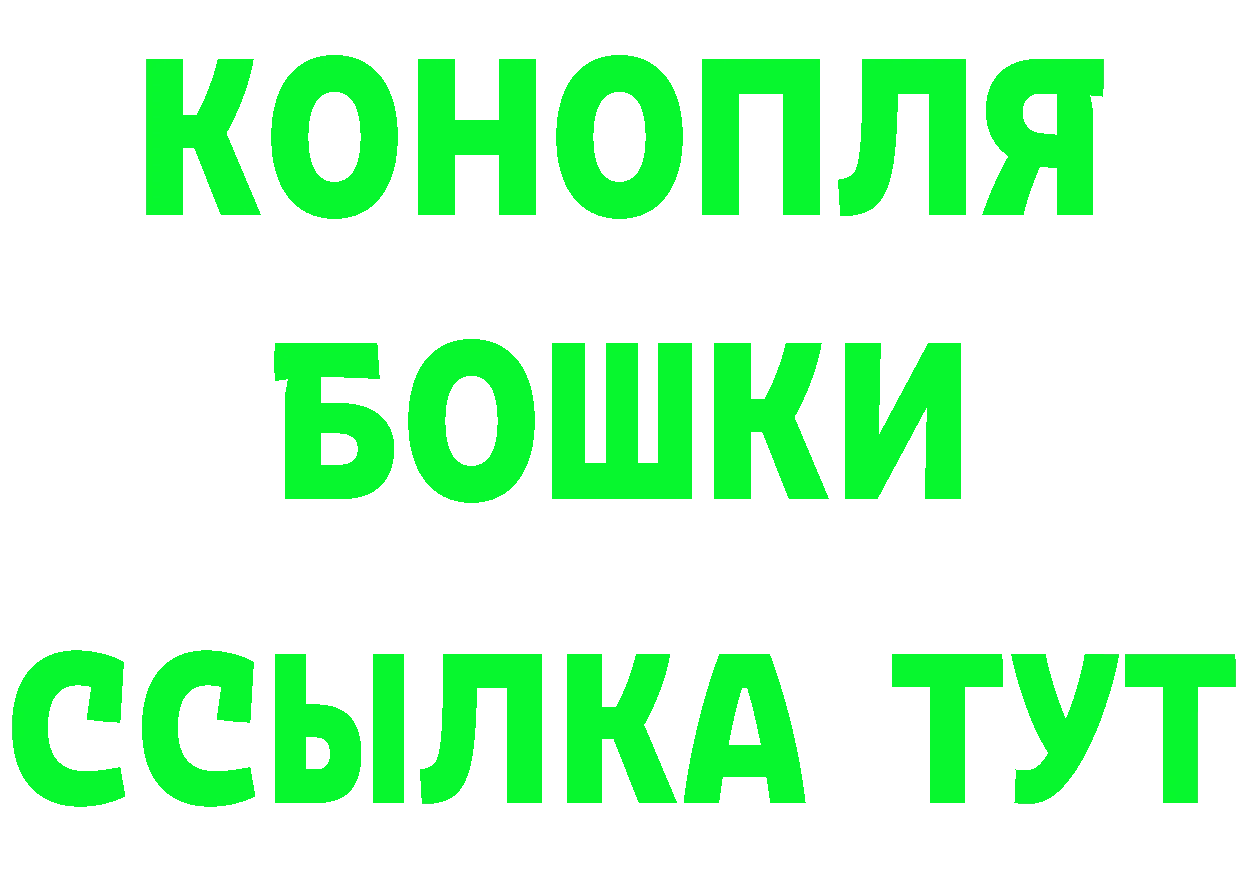 КОНОПЛЯ
БОШКИ
ССЫЛКА ТУТ